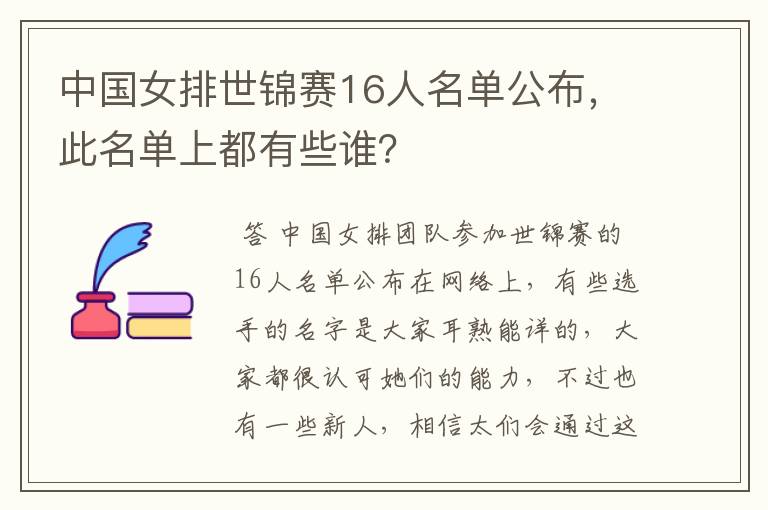 中国女排世锦赛16人名单公布，此名单上都有些谁?

答 中国女排团队参加世锦赛的16人名单公布在网络上，有些选手的名字是大家耳熟能详的，大家都很认可她们的能力，不过也有一些新人，相信太们会通过这